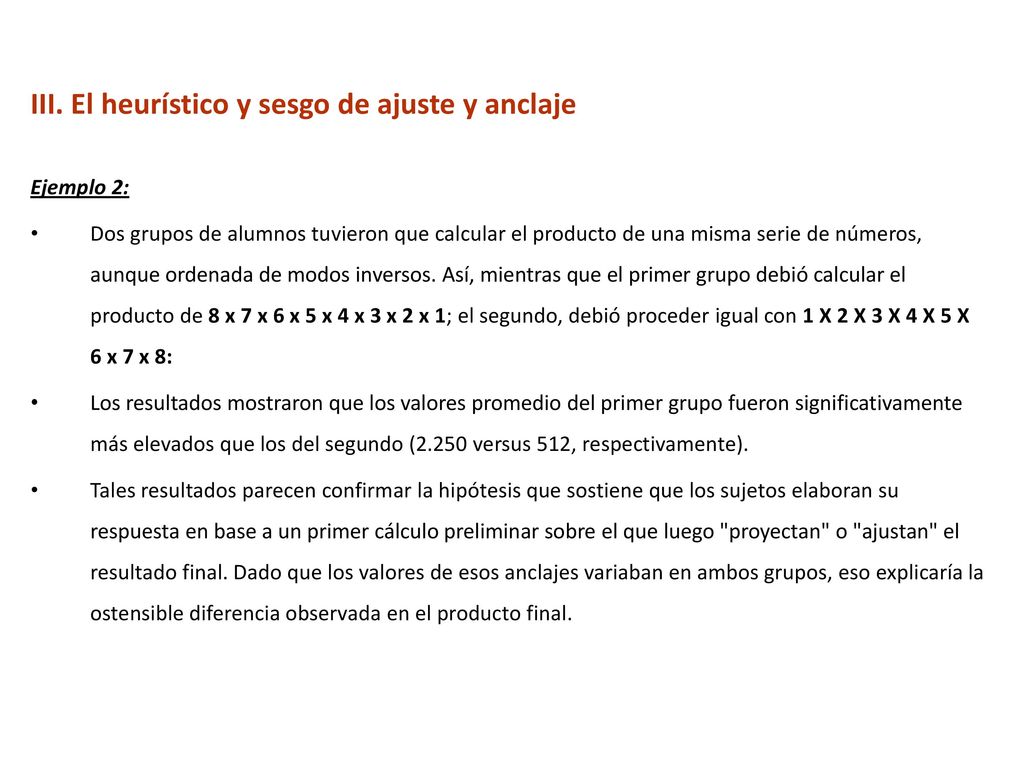 III. El heurístico y sesgo de ajuste y anclaje

Ejemplo 2:

• Dos grupos de alumnos tuvieron que calcular el producto de una misma serie de números, aunque ordenada de modos inversos. Así, mientras que el primer grupo debió calcular el producto de 8 x 7 x 6 x 5 x 4 x 3 x 2 x 1; el segundo, debió proceder igual con 1 X 2 X 3 X 4 X 5 X 6 x 7 x 8:

• Los resultados mostraron que los valores promedio del primer grupo fueron significativamente más elevados que los del segundo (2.250 versus 512, respectivamente).

• Tales resultados parecen confirmar la hipótesis que sostiene que los sujetos elaboran su respuesta en base a un primer cálculo preliminar sobre el que luego "proyectan" o "ajustan" el resultado final. Dado que los valores de esos anclajes variaban en ambos grupos, eso explicaría la ostensible diferencia observada en el producto final.